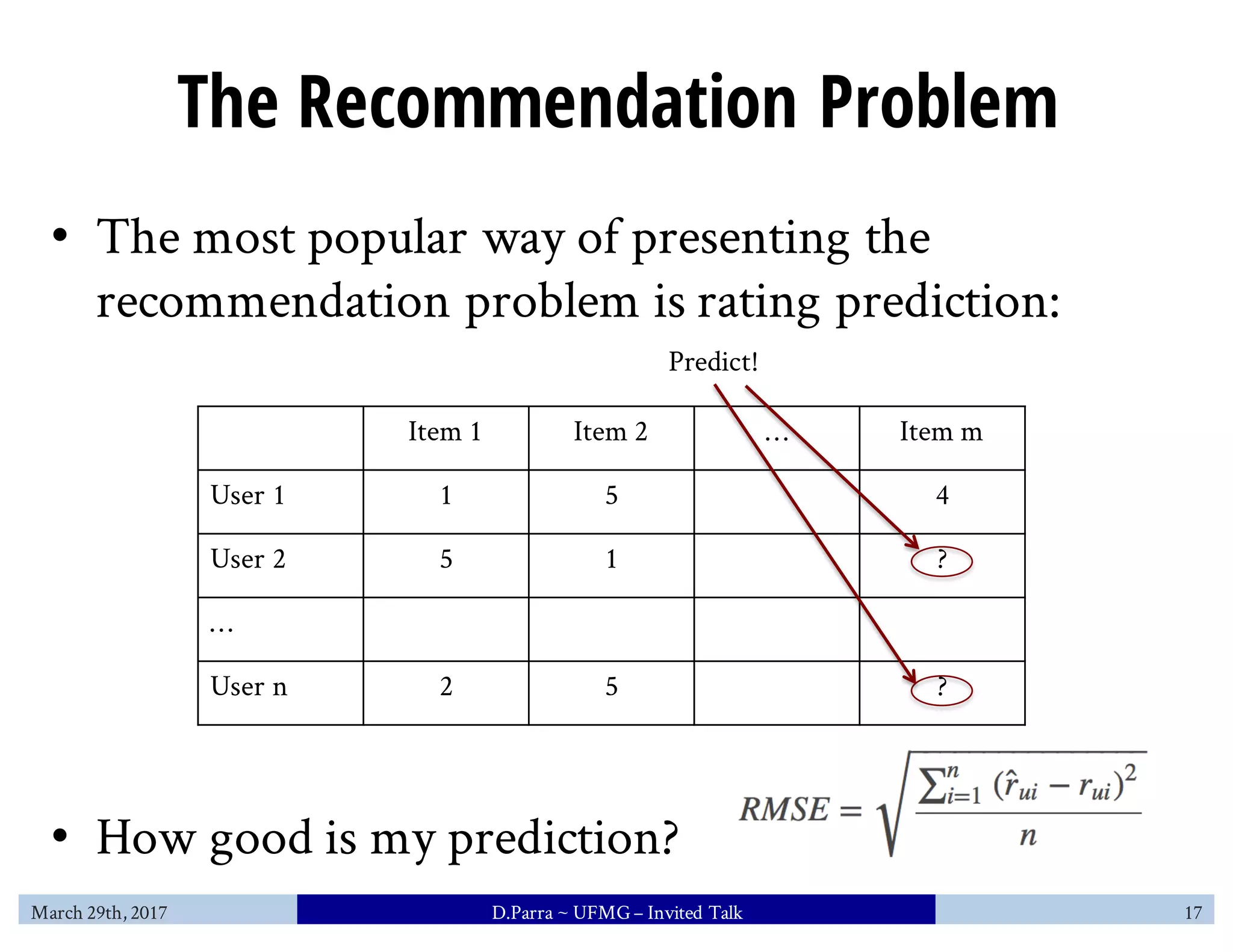 The Recommendation Problem

• The most popular way of presenting the recommendation problem is rating prediction:

Predict!

| | Item 1 | Item 2 | … | Item m |
|---|---|---|---|---|
| User 1 | 1 | 5 | | 4 |
| User 2 | 5 | 1 | | ? |
| … | | | | |
| User n | 2 | 5 | | ? |

• How good is my prediction?

$RMSE = \sqrt{\frac{\sum_{i=1}^{n} (\hat{r}_{ui} - r_{ui})^2}{n}}$

March 29th, 2017
D.Parra ~ UFMG – Invited Talk
17